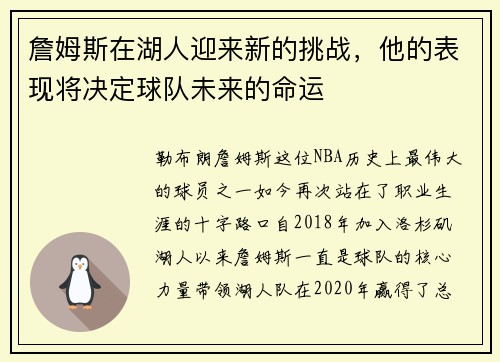 詹姆斯在湖人迎来新的挑战，他的表现将决定球队未来的命运

勒布朗詹姆斯这位NBA历史上最伟大的球员之一如今再次站在了职业生涯的十字路口自2018年加入洛杉矶湖人以来詹姆斯一直是球队的核心力量带领湖人队在2020年赢得了总